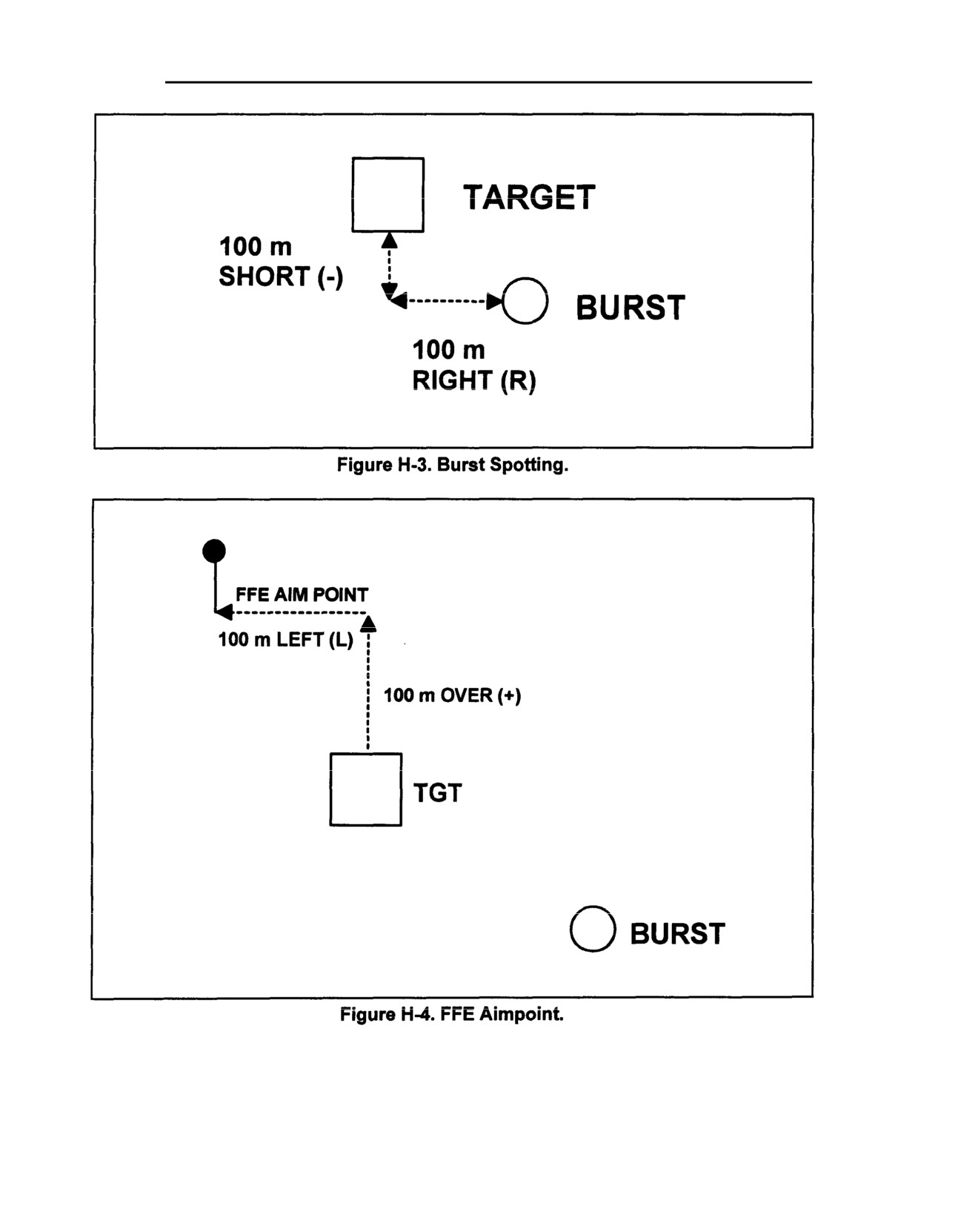 TARGET

100 m
SHORT (-)

BURST

100 m
RIGHT (R)

Figure H-3. Burst Spotting.

FFE AIM POINT

100 m LEFT (L)

100 m OVER (+)

TGT

BURST

Figure H-4. FFE Aimpoint.